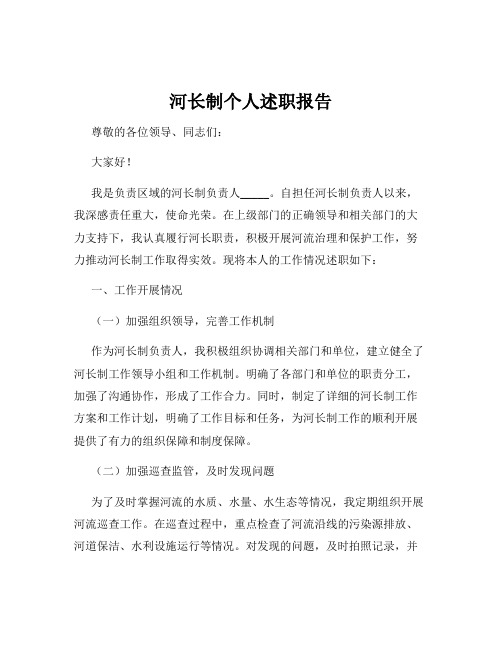 河长制个人述职报告

尊敬的各位领导、同志们：

大家好！

我是负责区域的河长制负责人_____。自担任河长制负责人以来，我深感责任重大，使命光荣。在上级部门的正确领导和相关部门的大力支持下，我认真履行河长职责，积极开展河流治理和保护工作，努力推动河长制工作取得实效。现将本人的工作情况述职如下：

一、工作开展情况

（一）加强组织领导，完善工作机制

作为河长制负责人，我积极组织协调相关部门和单位，建立健全了河长制工作领导小组和工作机制。明确了各部门和单位的职责分工，加强了沟通协作，形成了工作合力。同时，制定了详细的河长制工作方案和工作计划，明确了工作目标和任务，为河长制工作的顺利开展提供了有力的组织保障和制度保障。

（二）加强巡查监管，及时发现问题

为了及时掌握河流的水质、水量、水生态等情况，我定期组织开展河流巡查工作。在巡查过程中，重点检查了河流沿线的污染源排放、河道保洁、水利设施运行等情况。对发现的问题，及时拍照记录，并